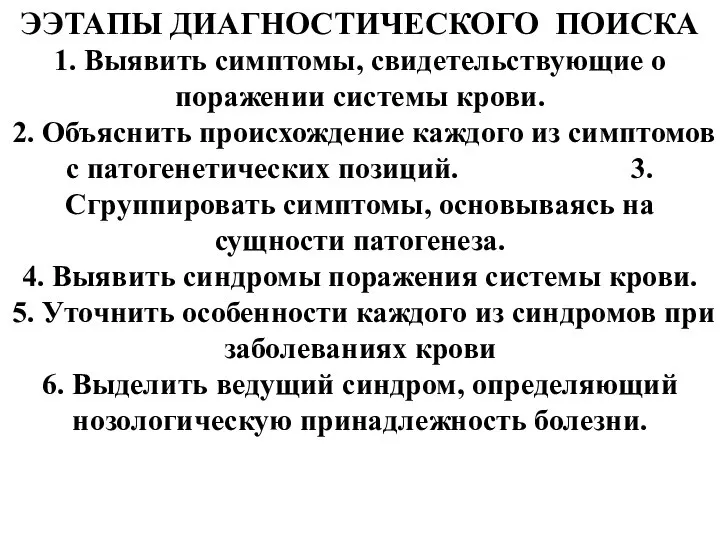 ЭЭТАПЫ ДИАГНОСТИЧЕСКОГО ПОИСКА
1. Выявить симптомы, свидетельствующие о поражении системы крови.
2. Объяснить происхождение каждого из симптомов с патогенетических позиций. 3. Сгруппировать симптомы, основываясь на сущности патогенеза.
4. Выявить синдромы поражения системы крови.
5. Уточнить особенности каждого из синдромов при заболеваниях крови
6. Выделить ведущий синдром, определяющий нозологическую принадлежность болезни.